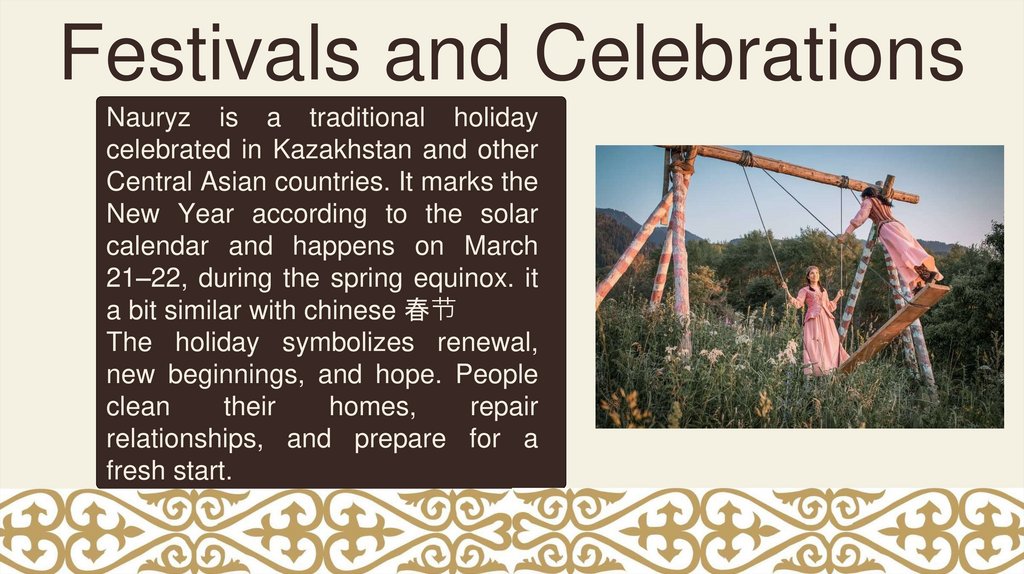 Festivals and Celebrations

Nauryz is a traditional holiday celebrated in Kazakhstan and other Central Asian countries. It marks the New Year according to the solar calendar and happens on March 21–22, during the spring equinox. it a bit similar with chinese 春节

The holiday symbolizes renewal, new beginnings, and hope. People clean their homes, repair relationships, and prepare for a fresh start.